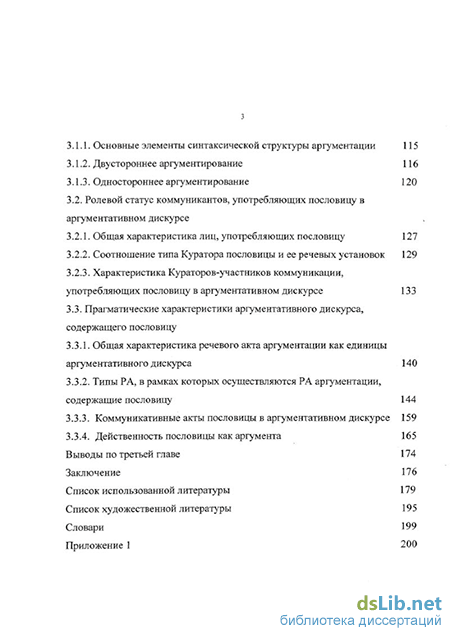 3

3.1.1. Основные элементы синтаксической структуры аргументации 115

3.1.2. Двустороннее аргументирование 116

3.1.3. Одностороннее аргументирование 120

3.2. Ролевой статус коммуникантов, употребляющих пословицу в аргументативном дискурсе

3.2.1. Общая характеристика лиц, употребляющих пословицу 127

3.2.2. Соотношение типа Куратора пословицы и ее речевых установок 129

3.2.3. Характеристика Кураторов-участников коммуникации, употребляющих пословицу в аргументативном дискурсе 133

3.3. Прагматические характеристики аргументативного дискурса, содержащего пословицу

3.3.1. Общая характеристика речевого акта аргументации как единицы аргументативного дискурса 140

3.3.2. Типы РА, в рамках которых осуществляются РА аргументации, содержащие пословицу 144

3.3.3. Коммуникативные акты пословицы в аргументативном дискурсе 159

3.3.4. Действенность пословицы как аргумента 165

Выводы по третьей главе 174

Заключение 176

Список использованной литературы 179

Список художественной литературы 195

Словари 199

Приложение 1 200

dsLib.net
библиотека диссертаций